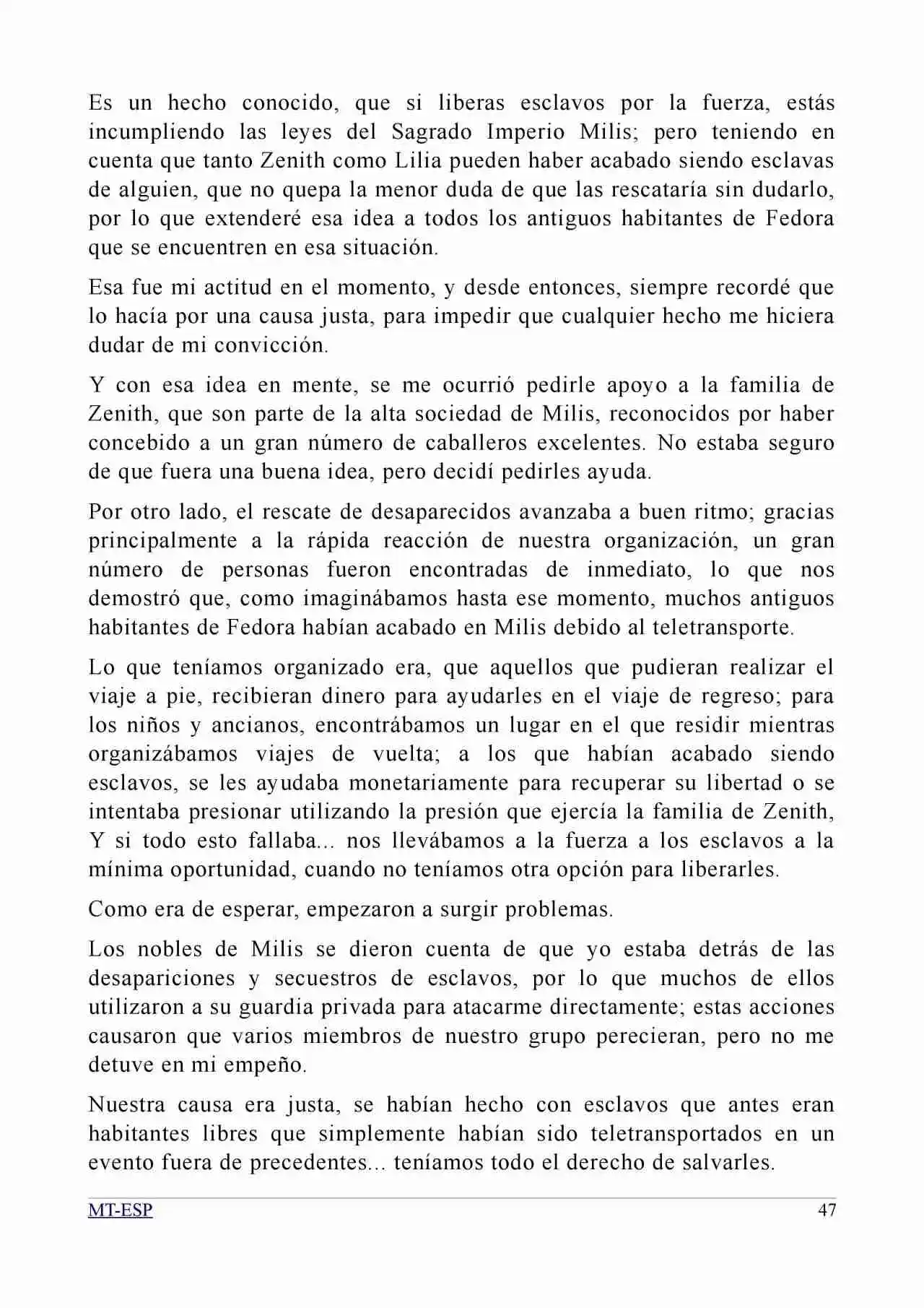 Es un hecho conocido, que si liberas esclavos por la fuerza, estás incumpliendo las leyes del Sagrado Imperio Milis; pero teniendo en cuenta que tanto Zenith como Lilia pueden haber acabado siendo esclavas de alguien, que no quepa la menor duda de que las rescataría sin dudarlo, por lo que extenderé esa idea a todos los antiguos habitantes de Fedora que se encuentren en esa situación.

Esa fue mi actitud en el momento, y desde entonces, siempre recordé que lo hacía por una causa justa, para impedir que cualquier hecho me hiciera dudar de mi convicción.

Y con esa idea en mente, se me ocurrió pedirle apoyo a la familia de Zenith, que son parte de la alta sociedad de Milis, reconocidos por haber concebido a un gran número de caballeros excelentes. No estaba seguro de que fuera una buena idea, pero decidí pedirles ayuda.

Por otro lado, el rescate de desaparecidos avanzaba a buen ritmo; gracias principalmente a la rápida reacción de nuestra organización, un gran número de personas fueron encontradas de inmediato, lo que nos demostró que, como imaginábamos hasta ese momento, muchos antiguos habitantes de Fedora habían acabado en Milis debido al teletransporte.

Lo que teníamos organizado era, que aquellos que pudieran realizar el viaje a pie, recibieran dinero para ayudarles en el viaje de regreso; para los niños y ancianos, encontrábamos un lugar en el que residir mientras organizábamos viajes de vuelta; a los que habían acabado siendo esclavos, se les ayudaba monetariamente para recuperar su libertad o se intentaba presionar utilizando la presión que ejercía la familia de Zenith, Y si todo esto fallaba... nos llevábamos a la fuerza a los esclavos a la mínima oportunidad, cuando no teníamos otra opción para liberarles.

Como era de esperar, empezaron a surgir problemas.

Los nobles de Milis se dieron cuenta de que yo estaba detrás de las desapariciones y secuestros de esclavos, por lo que muchos de ellos utilizaron a su guardia privada para atacarme directamente; estas acciones causaron que varios miembros de nuestro grupo perecieran, pero no me detuve en mi empeño.

Nuestra causa era justa, se habían hecho con esclavos que antes eran habitantes libres que simplemente habían sido teletransportados en un evento fuera de precedentes... teníamos todo el derecho de salvarles.

MT-ESP 47